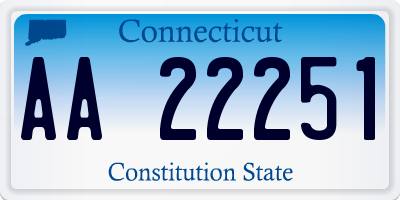 Connecticut

AA 22251

Constitution State